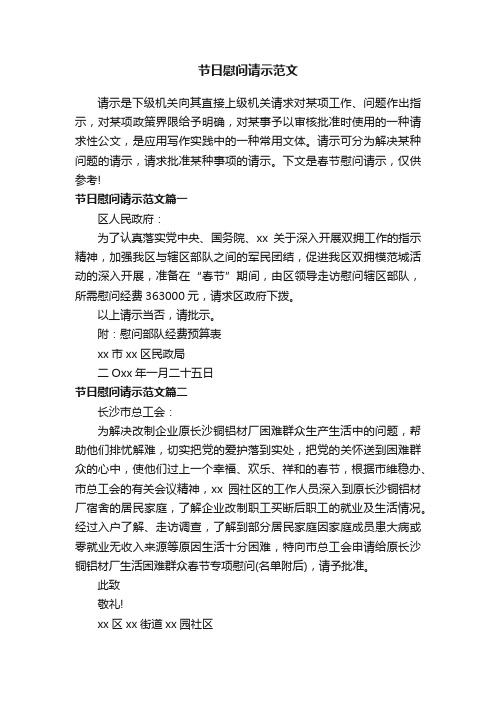 节日慰问请示范文

请示是下级机关向其直接上级机关请求对某项工作、问题作出指示，对某项政策界限给予明确，对某事予以审核批准时使用的一种请求性公文，是应用写作实践中的一种常用文体。请示可分为解决某种问题的请示，请求批准某种事项的请示。下文是春节慰问请示，仅供参考!

节日慰问请示范文篇一

区人民政府：

为了认真落实党中央、国务院、xx 关于深入开展双拥工作的指示精神，加强我区与辖区部队之间的军民团结，促进我区双拥模范城活动的深入开展，准备在“春节”期间，由区领导走访慰问辖区部队，所需慰问经费 363000 元，请求区政府下拨。

以上请示当否，请批示。

附：慰问部队经费预算表

xx 市 xx 区民政局

二 Oxx 年一月二十五日

节日慰问请示范文篇二

长沙市总工会：

为解决改制企业原长沙铜铝材厂困难群众生产生活中的问题，帮助他们排忧解难，切实把党的爱护落到实处，把党的关怀送到困难群众的心中，使他们过上一个幸福、欢乐、祥和的春节，根据市维稳办、市总工会的有关会议精神，xx 园社区的工作人员深入到原长沙铜铝材厂宿舍的居民家庭，了解企业改制职工买断后职工的就业及生活情况。经过入户了解、走访调查，了解到部分居民家庭因家庭成员患大病或零就业无收入来源等原因生活十分困难，特向市总工会申请给原长沙铜铝材厂生活困难群众春节专项慰问(名单附后)，请予批准。

此致

敬礼!

xx 区 xx 街道 xx 园社区